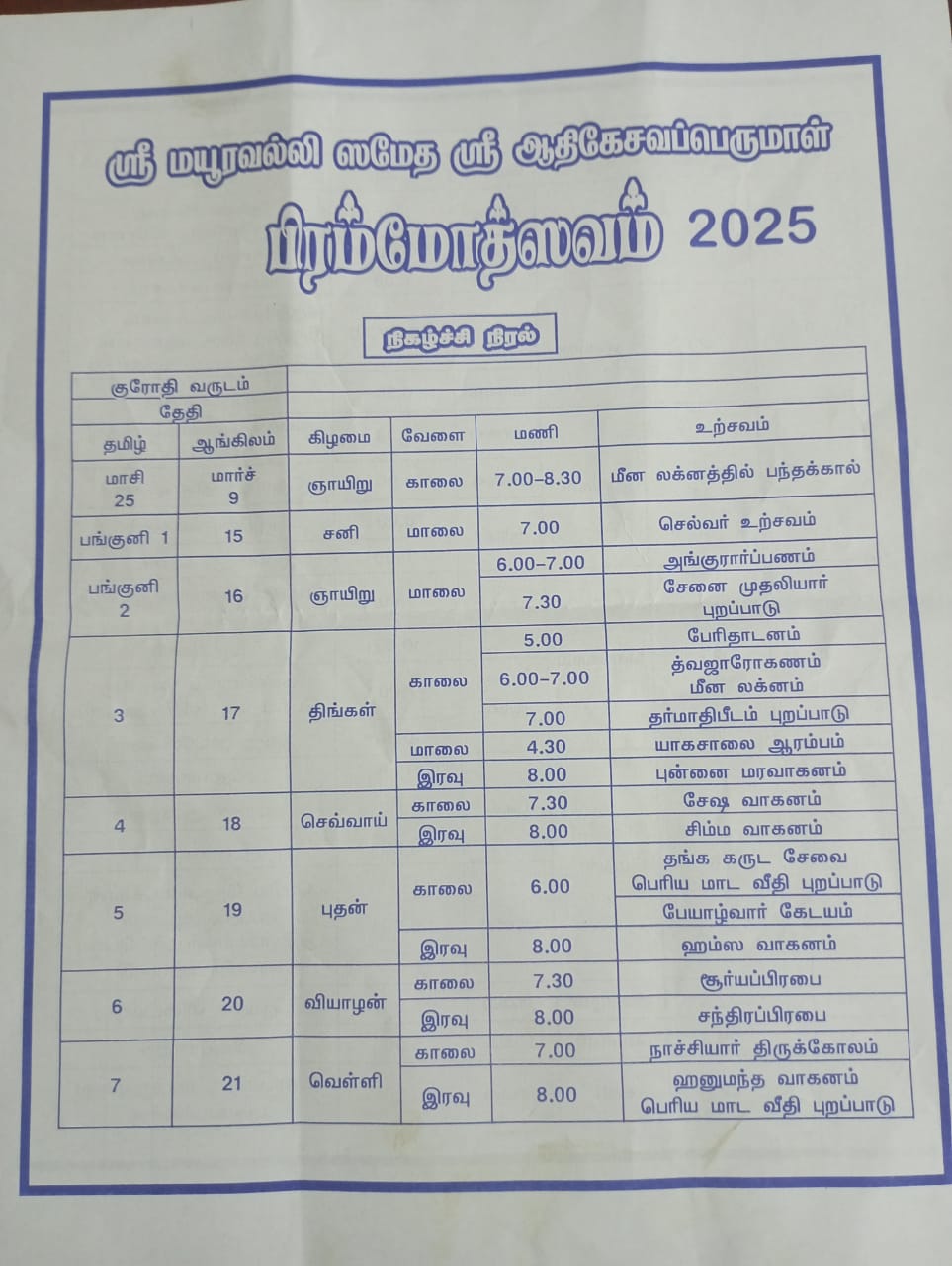 ஸ்ரீ மயூரவல்லி ஸமேத ஸ்ரீ ஆதிகேசவப்பெருமாள்

பிரம்மோத்ஸவம் 2025

நிகழ்ச்சி நிரல்

| குரோதி வருடம் | | | | | |
|---|---|---|---|---|---|
| தேதி | | | | | |
| தமிழ் | ஆங்கிலம் | கிழமை | வேளை | மணி | உற்சவம் |
| மாசி 25 | மார்ச் 9 | ஞாயிறு | காலை | 7.00–8.30 | மீன லக்னத்தில் பந்தக்கால் |
| பங்குனி 1 | 15 | சனி | மாலை | 7.00 | செல்வர் உற்சவம் |
| பங்குனி 2 | 16 | ஞாயிறு | மாலை | 6.00–7.00 | அங்குரார்ப்பணம் |
| | | | | 7.30 | சேனை முதலியார் புறப்பாடு |
| 3 | 17 | திங்கள் | காலை | 5.00 | பேரிதாடனம் |
| | | | | 6.00–7.00 | த்வஜாரோகணம் மீன லக்னம் |
| | | | | 7.00 | தர்மாதிபீடம் புறப்பாடு |
| | | | மாலை | 4.30 | யாகசாலை ஆரம்பம் |
| | | | இரவு | 8.00 | புன்னை மரவாகனம் |
| 4 | 18 | செவ்வாய் | காலை | 7.30 | சேஷ வாகனம் |
| | | | இரவு | 8.00 | சிம்ம வாகனம் |
| 5 | 19 | புதன் | காலை | 6.00 | தங்க கருட சேவை பெரிய மாட வீதி புறப்பாடு |
| | | | | | பேயாழ்வார் கேடயம் |
| | | | இரவு | 8.00 | ஹம்ஸ வாகனம் |
| 6 | 20 | வியாழன் | காலை | 7.30 | சூர்யப்பிரபை |
| | | | இரவு | 8.00 | சந்திரப்பிரபை |
| 7 | 21 | வெள்ளி | காலை | 7.00 | நாச்சியார் திருக்கோலம் |
| | | | இரவு | 8.00 | ஹனுமந்த வாகனம் பெரிய மாட வீதி புறப்பாடு |